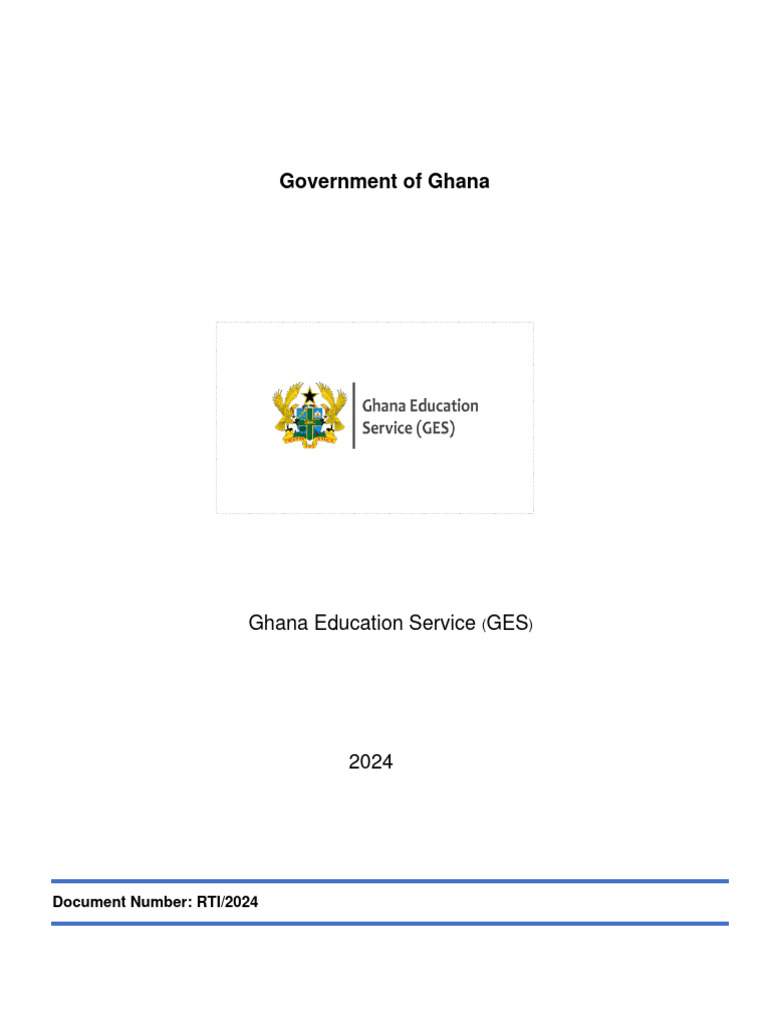 Government of Ghana

Ghana Education Service (GES)

Ghana Education Service (GES)

2024

Document Number: RTI/2024